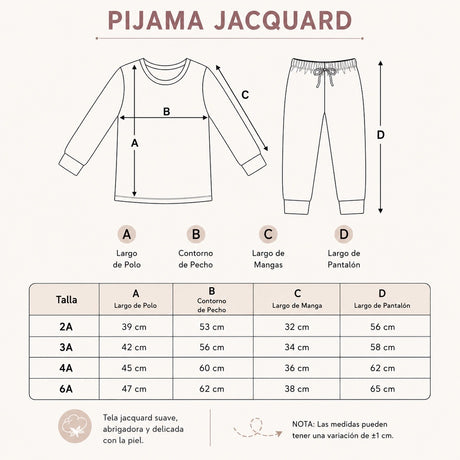 PIJAMA JACQUARD

C

B

A

D

A
Largo de Polo

B
Contorno de Pecho

C
Largo de Mangas

D
Largo de Pantalón

| Talla | A Largo de Polo | B Contorno de Pecho | C Largo de Manga | D Largo de Pantalón |
|---|---|---|---|---|
| 2A | 39 cm | 53 cm | 32 cm | 56 cm |
| 3A | 42 cm | 56 cm | 34 cm | 58 cm |
| 4A | 45 cm | 60 cm | 36 cm | 62 cm |
| 6A | 47 cm | 62 cm | 38 cm | 65 cm |

Tela jacquard suave, abrigadora y delicada con la piel.

NOTA: Las medidas pueden tener una variación de ±1 cm.